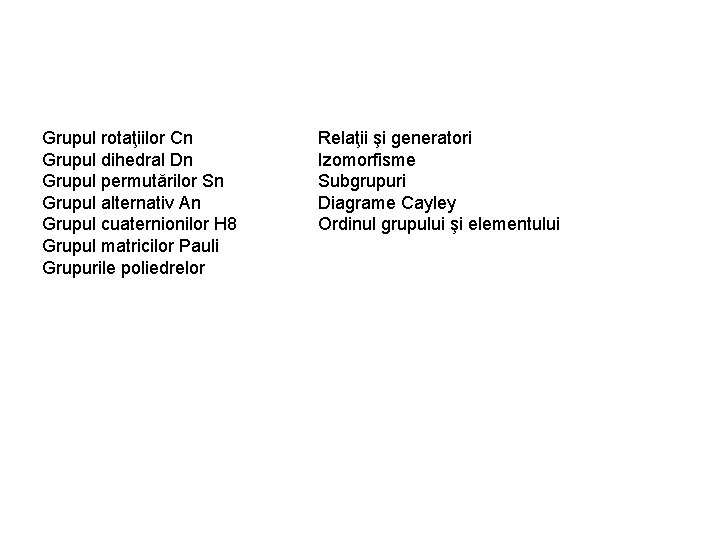 Grupul rotaţiilor Cn
Grupul dihedral Dn
Grupul permutărilor Sn
Grupul alternativ An
Grupul cuaternionilor H8
Grupul matricilor Pauli
Grupurile poliedrelor

Relaţii şi generatori
Izomorfisme
Subgrupuri
Diagrame Cayley
Ordinul grupului şi elementului